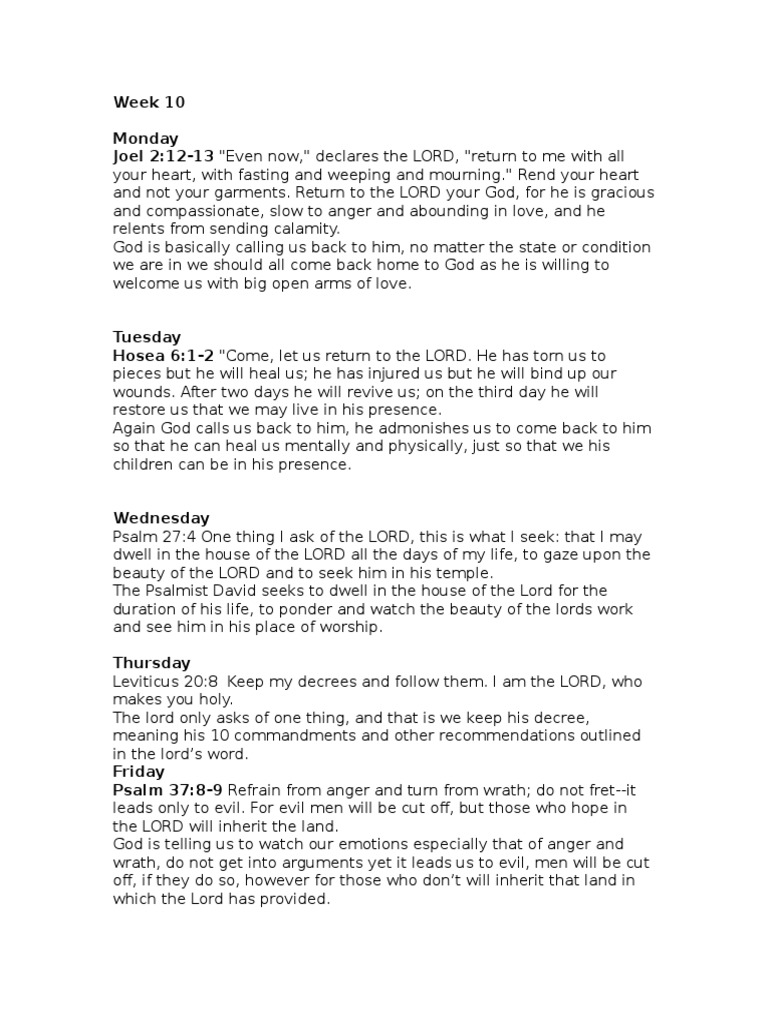 Week 10

Monday
Joel 2:12-13 "Even now," declares the LORD, "return to me with all your heart, with fasting and weeping and mourning." Rend your heart and not your garments. Return to the LORD your God, for he is gracious and compassionate, slow to anger and abounding in love, and he relents from sending calamity.
God is basically calling us back to him, no matter the state or condition we are in we should all come back home to God as he is willing to welcome us with big open arms of love.

Tuesday
Hosea 6:1-2 "Come, let us return to the LORD. He has torn us to pieces but he will heal us; he has injured us but he will bind up our wounds. After two days he will revive us; on the third day he will restore us that we may live in his presence.
Again God calls us back to him, he admonishes us to come back to him so that he can heal us mentally and physically, just so that we his children can be in his presence.

Wednesday
Psalm 27:4 One thing I ask of the LORD, this is what I seek: that I may dwell in the house of the LORD all the days of my life, to gaze upon the beauty of the LORD and to seek him in his temple.
The Psalmist David seeks to dwell in the house of the Lord for the duration of his life, to ponder and watch the beauty of the lords work and see him in his place of worship.

Thursday
Leviticus 20:8 Keep my decrees and follow them. I am the LORD, who makes you holy.
The lord only asks of one thing, and that is we keep his decree, meaning his 10 commandments and other recommendations outlined in the lord's word.
Friday
Psalm 37:8-9 Refrain from anger and turn from wrath; do not fret--it leads only to evil. For evil men will be cut off, but those who hope in the LORD will inherit the land.
God is telling us to watch our emotions especially that of anger and wrath, do not get into arguments yet it leads us to evil, men will be cut off, if they do so, however for those who don't will inherit that land in which the Lord has provided.